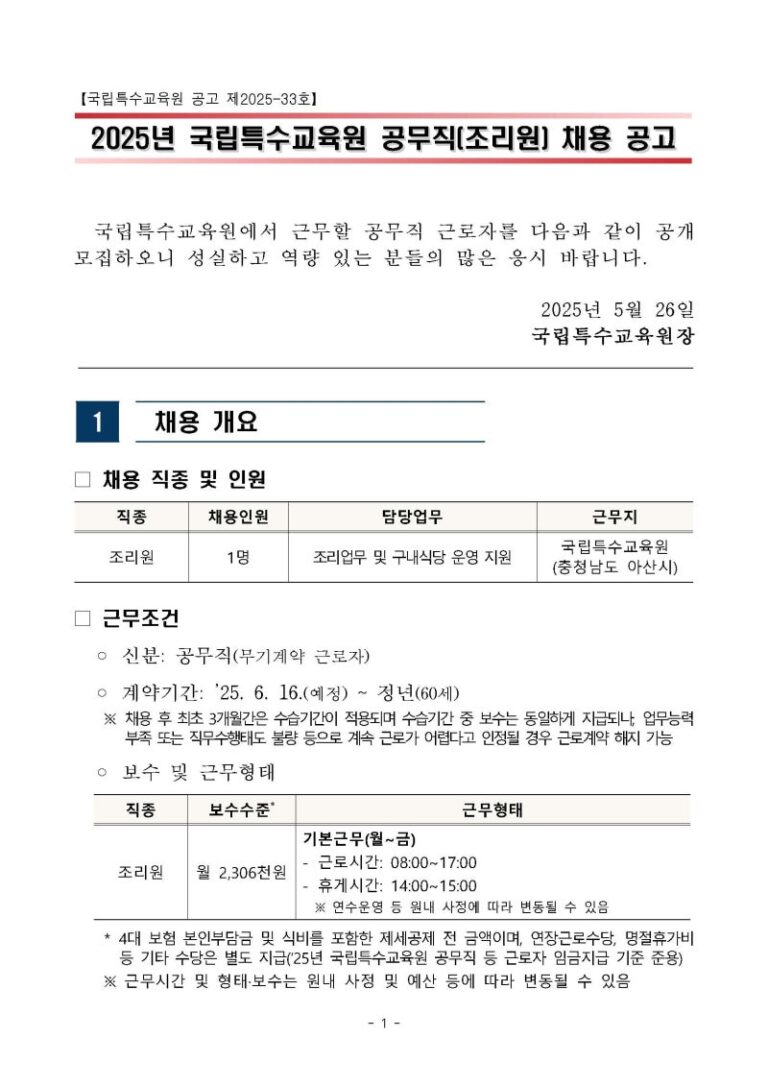 【국립특수교육원 공고 제2025-33호】

2025년 국립특수교육원 공무직(조리원) 채용 공고

국립특수교육원에서 근무할 공무직 근로자를 다음과 같이 공개 모집하오니 성실하고 역량 있는 분들의 많은 응시 바랍니다.

2025년 5월 26일
국립특수교육원장

1 채용 개요

□ 채용 직종 및 인원

| 직종 | 채용인원 | 담당업무 | 근무지 |
|---|---|---|---|
| 조리원 | 1명 | 조리업무 및 구내식당 운영 지원 | 국립특수교육원 (충청남도 아산시) |

□ 근무조건

○ 신분: 공무직(무기계약 근로자)

○ 계약기간: '25. 6. 16.(예정) ~ 정년(60세)

※ 채용 후 최초 3개월간은 수습기간이 적용되며 수습기간 중 보수는 동일하게 지급되나, 업무능력 부족 또는 직무수행태도 불량 등으로 계속 근로가 어렵다고 인정될 경우 근로계약 해지 가능

○ 보수 및 근무형태

| 직종 | 보수수준* | 근무형태 |
|---|---|---|
| 조리원 | 월 2,306천원 | 기본근무(월~금) - 근로시간: 08:00~17:00 - 휴게시간: 14:00~15:00 ※ 연수운영 등 원내 사정에 따라 변동될 수 있음 |

* 4대 보험 본인부담금 및 식비를 포함한 제세공제 전 금액이며, 연장근로수당, 명절휴가비 등 기타 수당은 별도 지급('25년 국립특수교육원 공무직 등 근로자 임금지급 기준 준용)

※ 근무시간 및 형태·보수는 원내 사정 및 예산 등에 따라 변동될 수 있음

- 1 -